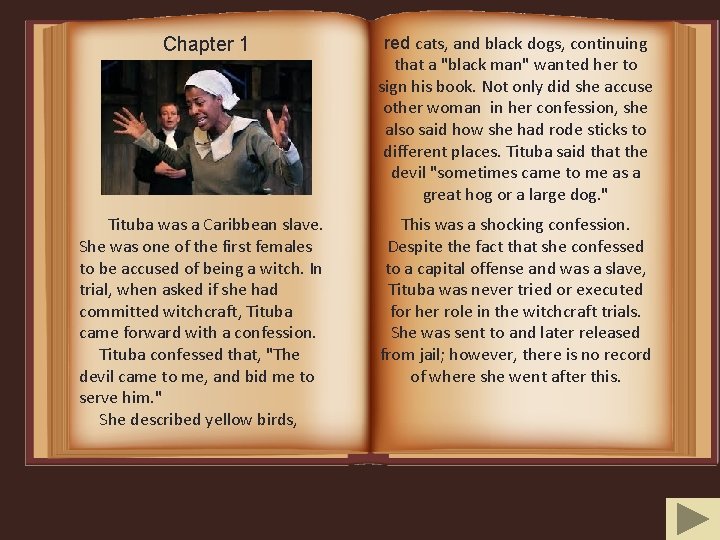 Chapter 1

Tituba was a Caribbean slave. She was one of the first females to be accused of being a witch. In trial, when asked if she had committed witchcraft, Tituba came forward with a confession.

Tituba confessed that, "The devil came to me, and bid me to serve him."

She described yellow birds, red cats, and black dogs, continuing that a "black man" wanted her to sign his book. Not only did she accuse other woman in her confession, she also said how she had rode sticks to different places. Tituba said that the devil "sometimes came to me as a great hog or a large dog."

This was a shocking confession. Despite the fact that she confessed to a capital offense and was a slave, Tituba was never tried or executed for her role in the witchcraft trials. She was sent to and later released from jail; however, there is no record of where she went after this.